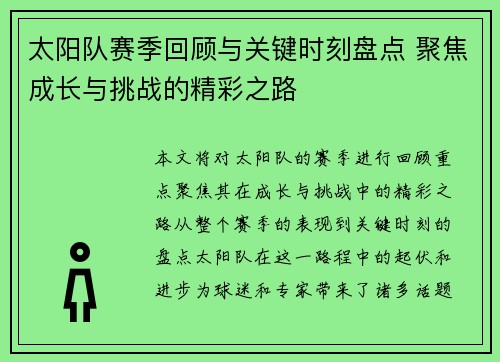 太阳队赛季回顾与关键时刻盘点 聚焦成长与挑战的精彩之路

本文将对太阳队的赛季进行回顾重点聚焦其在成长与挑战中的精彩之路从整个赛季的表现到关键时刻的盘点太阳队在这一路程中的起伏和进步为球迷和专家带来了诸多话题